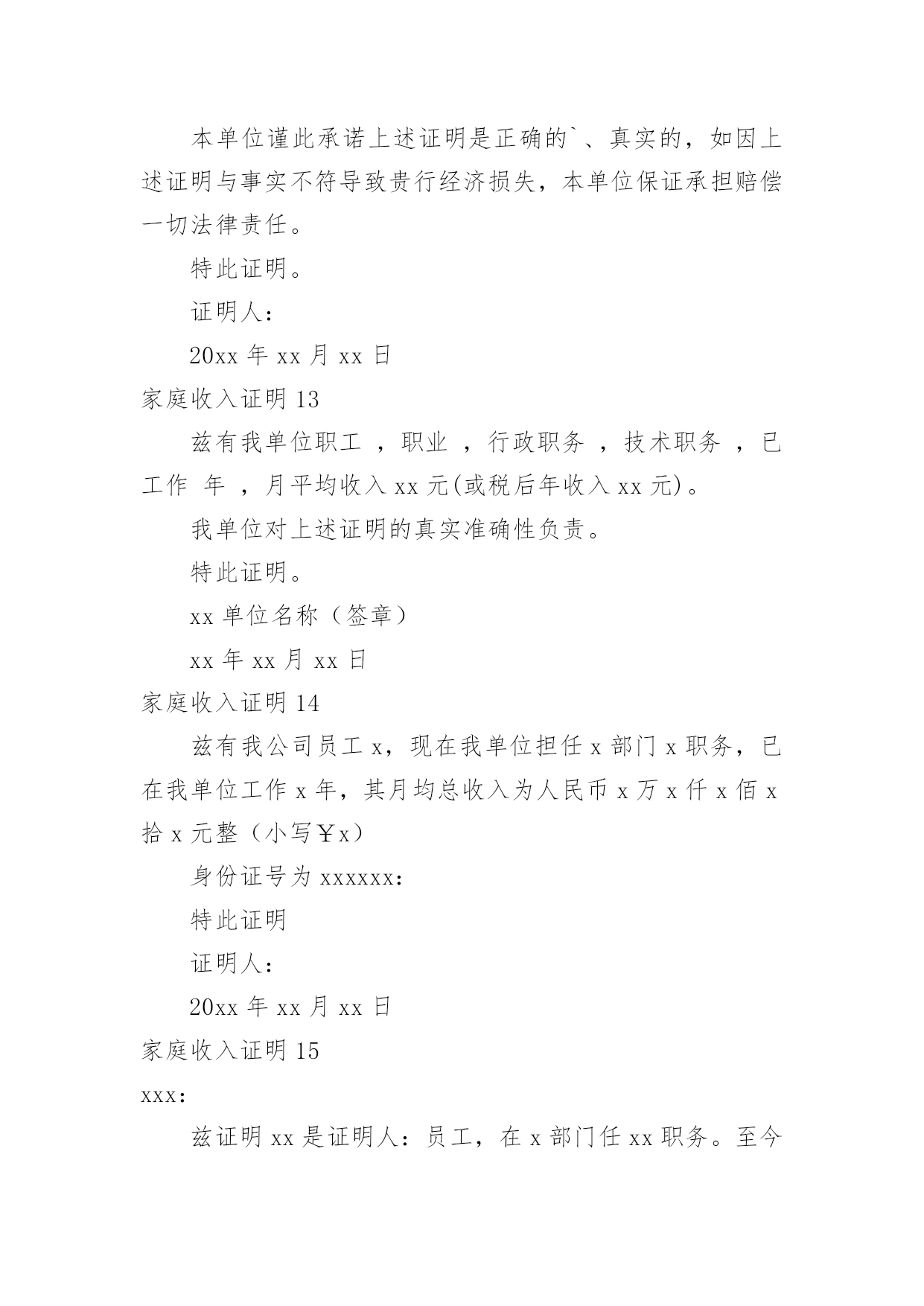 本单位谨此承诺上述证明是正确的`、真实的，如因上述证明与事实不符导致贵行经济损失，本单位保证承担赔偿一切法律责任。

特此证明。

证明人：

20xx 年 xx 月 xx 日

家庭收入证明 13

兹有我单位职工 ，职业 ，行政职务 ，技术职务 ，已工作 年 ，月平均收入 xx 元(或税后年收入 xx 元)。

我单位对上述证明的真实准确性负责。

特此证明。

xx 单位名称（签章）

xx 年 xx 月 xx 日

家庭收入证明 14

兹有我公司员工 x，现在我单位担任 x 部门 x 职务，已在我单位工作 x 年，其月均总收入为人民币 x 万 x 仟 x 佰 x 拾 x 元整（小写￥x）

身份证号为 xxxxxx：

特此证明

证明人：

20xx 年 xx 月 xx 日

家庭收入证明 15

xxx：

兹证明 xx 是证明人：员工，在 x 部门任 xx 职务。至今